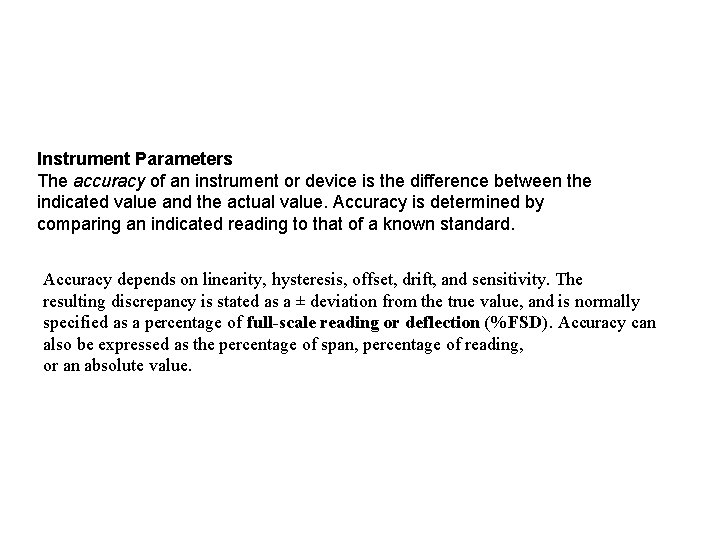 Instrument Parameters
The accuracy of an instrument or device is the difference between the indicated value and the actual value. Accuracy is determined by comparing an indicated reading to that of a known standard.

Accuracy depends on linearity, hysteresis, offset, drift, and sensitivity. The resulting discrepancy is stated as a ± deviation from the true value, and is normally specified as a percentage of full-scale reading or deflection (%FSD). Accuracy can also be expressed as the percentage of span, percentage of reading, or an absolute value.